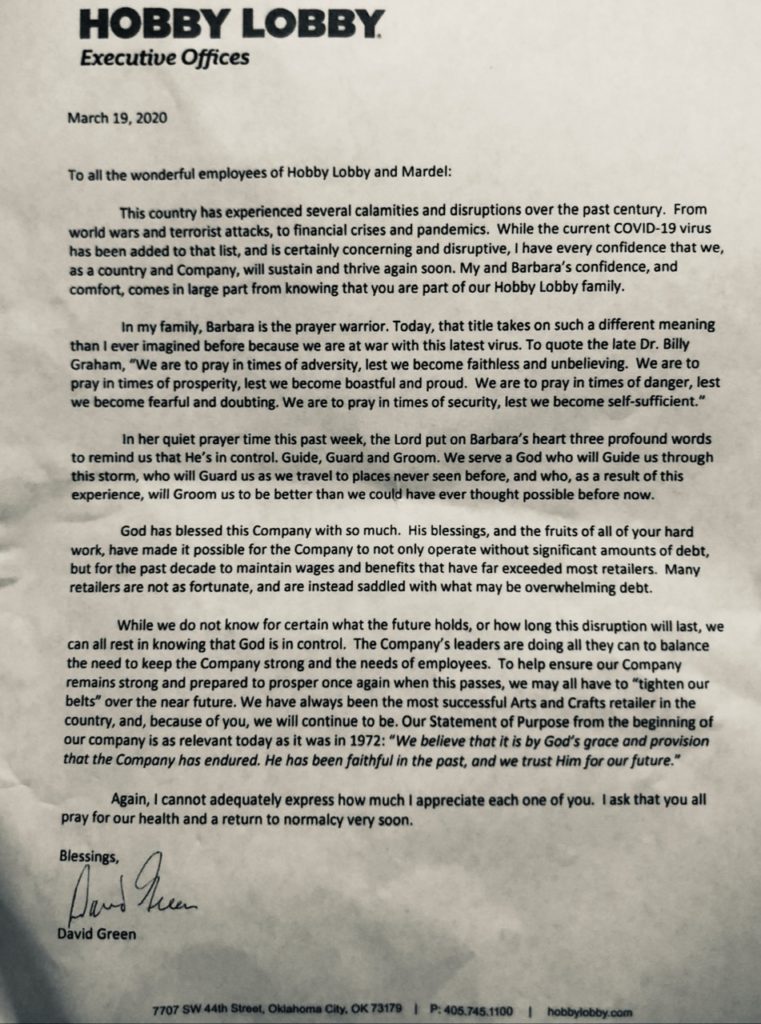 HOBBY LOBBY
Executive Offices

March 19, 2020

To all the wonderful employees of Hobby Lobby and Mardel:

This country has experienced several calamities and disruptions over the past century. From world wars and terrorist attacks, to financial crises and pandemics. While the current COVID-19 virus has been added to that list, and is certainly concerning and disruptive, I have every confidence that we, as a country and Company, will sustain and thrive again soon. My and Barbara's confidence, and comfort, comes in large part from knowing that you are part of our Hobby Lobby family.

In my family, Barbara is the prayer warrior. Today, that title takes on such a different meaning than I ever imagined before because we are at war with this latest virus. To quote the late Dr. Billy Graham, "We are to pray in times of adversity, lest we become faithless and unbelieving. We are to pray in times of prosperity, lest we become boastful and proud. We are to pray in times of danger, lest we become fearful and doubting. We are to pray in times of security, lest we become self-sufficient."

In her quiet prayer time this past week, the Lord put on Barbara's heart three profound words to remind us that He's in control. Guide, Guard and Groom. We serve a God who will Guide us through this storm, who will Guard us as we travel to places never seen before, and who, as a result of this experience, will Groom us to be better than we could have ever thought possible before now.

God has blessed this Company with so much. His blessings, and the fruits of all of your hard work, have made it possible for the Company to not only operate without significant amounts of debt, but for the past decade to maintain wages and benefits that have far exceeded most retailers. Many retailers are not as fortunate, and are instead saddled with what may be overwhelming debt.

While we do not know for certain what the future holds, or how long this disruption will last, we can all rest in knowing that God is in control. The Company's leaders are doing all they can to balance the need to keep the Company strong and the needs of employees. To help ensure our Company remains strong and prepared to prosper once again when this passes, we may all have to "tighten our belts" over the near future. We have always been the most successful Arts and Crafts retailer in the country, and, because of you, we will continue to be. Our Statement of Purpose from the beginning of our company is as relevant today as it was in 1972: "We believe that it is by God's grace and provision that the Company has endured. He has been faithful in the past, and we trust Him for our future."

Again, I cannot adequately express how much I appreciate each one of you. I ask that you all pray for our health and a return to normalcy very soon.

Blessings,

David Green

David Green

7707 SW 44th Street, Oklahoma City, OK 73179 | P: 405.745.1100 | hobbylobby.com